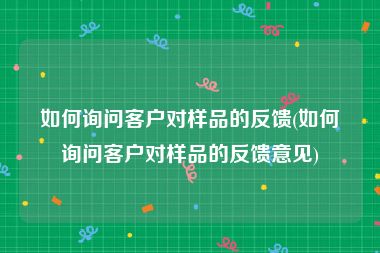 如何询问客户对样品的反馈(如何询问客户对样品的反馈意见)